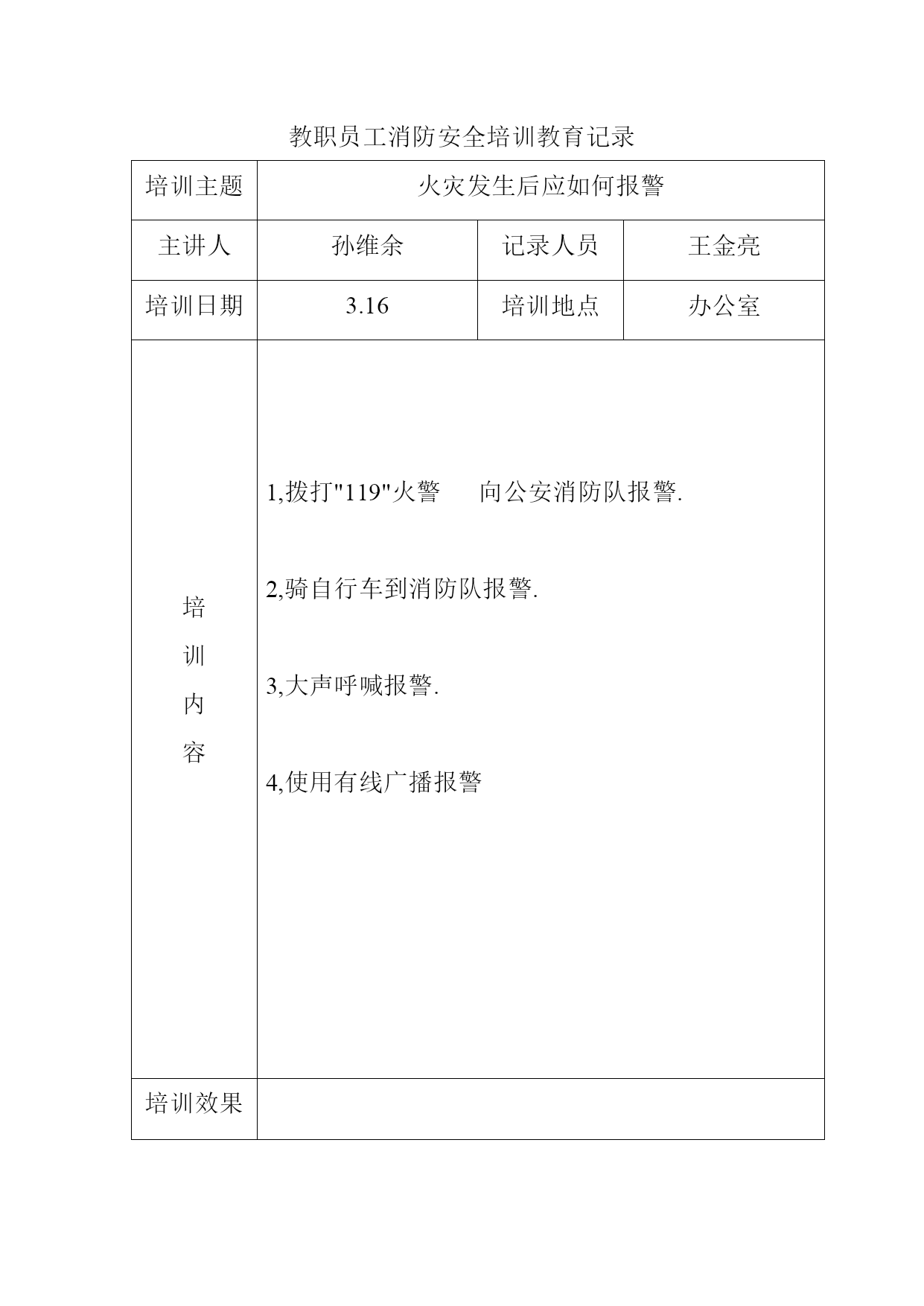 教职员工消防安全培训教育记录

| 培训主题 | 火灾发生后应如何报警 | | |
|---|---|---|---|
| 主讲人 | 孙维余 | 记录人员 | 王金亮 |
| 培训日期 | 3.16 | 培训地点 | 办公室 |
| 培训内容 | 1,拨打"119"火警　向公安消防队报警.<br><br>2,骑自行车到消防队报警.<br><br>3,大声呼喊报警.<br><br>4,使用有线广播报警 | | |
| 培训效果 | | | |